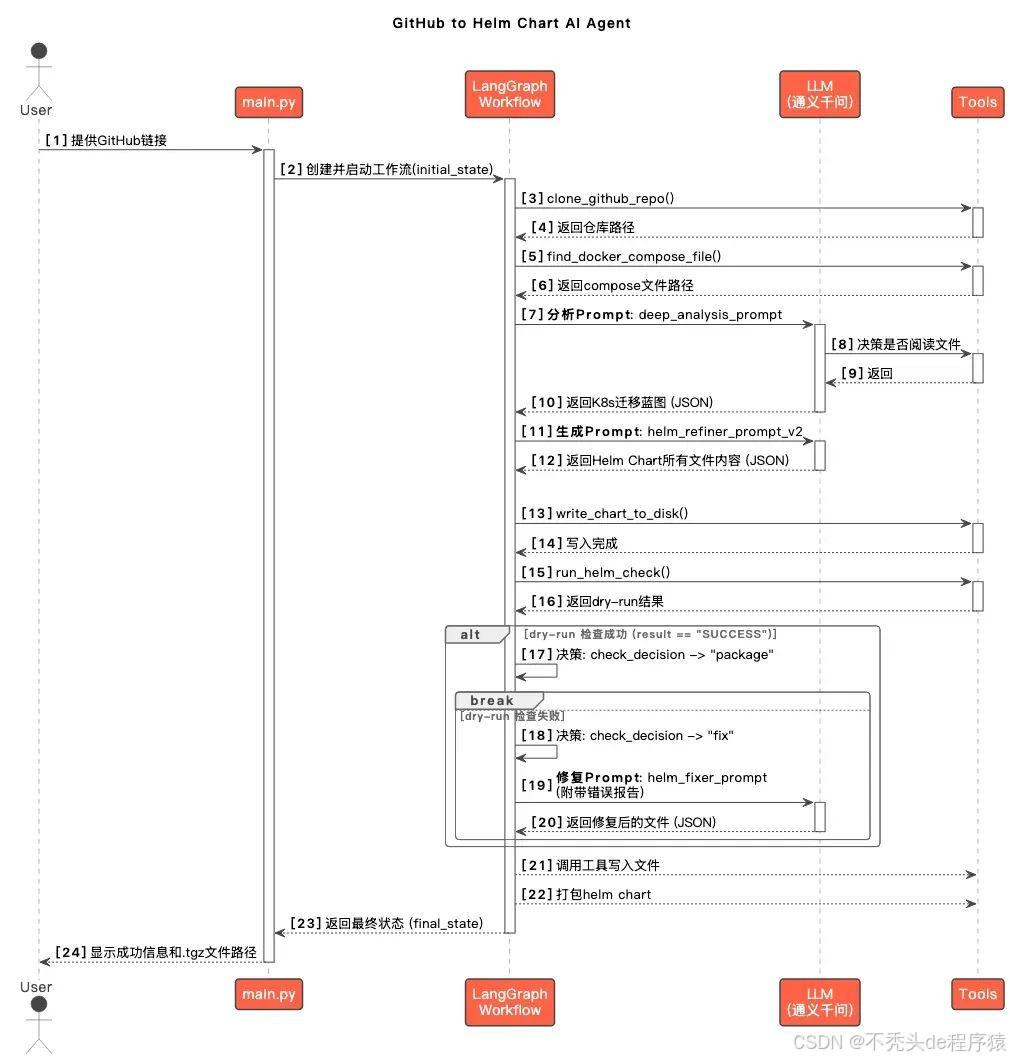 GitHub to Helm Chart AI Agent

User

main.py

LangGraph Workflow

LLM (通义千问)

Tools

[1] 提供GitHub链接

[2] 创建并启动工作流(initial_state)

[3] clone_github_repo()

[4] 返回仓库路径

[5] find_docker_compose_file()

[6] 返回compose文件路径

[7] 分析Prompt: deep_analysis_prompt

[8] 决策是否阅读文件

[9] 返回

[10] 返回K8s迁移蓝图 (JSON)

[11] 生成Prompt: helm_refiner_prompt_v2

[12] 返回Helm Chart所有文件内容 (JSON)

[13] write_chart_to_disk()

[14] 写入完成

[15] run_helm_check()

[16] 返回dry-run结果

alt [dry-run 检查成功 (result == "SUCCESS")]

[17] 决策: check_decision -> "package"

break [dry-run 检查失败]

[18] 决策: check_decision -> "fix"

[19] 修复Prompt: helm_fixer_prompt (附带错误报告)

[20] 返回修复后的文件 (JSON)

[21] 调用工具写入文件

[22] 打包helm chart

[23] 返回最终状态 (final_state)

[24] 显示成功信息和.tgz文件路径

User

main.py

LangGraph Workflow

LLM (通义千问)

Tools

CSDN @不秃头de程序猿